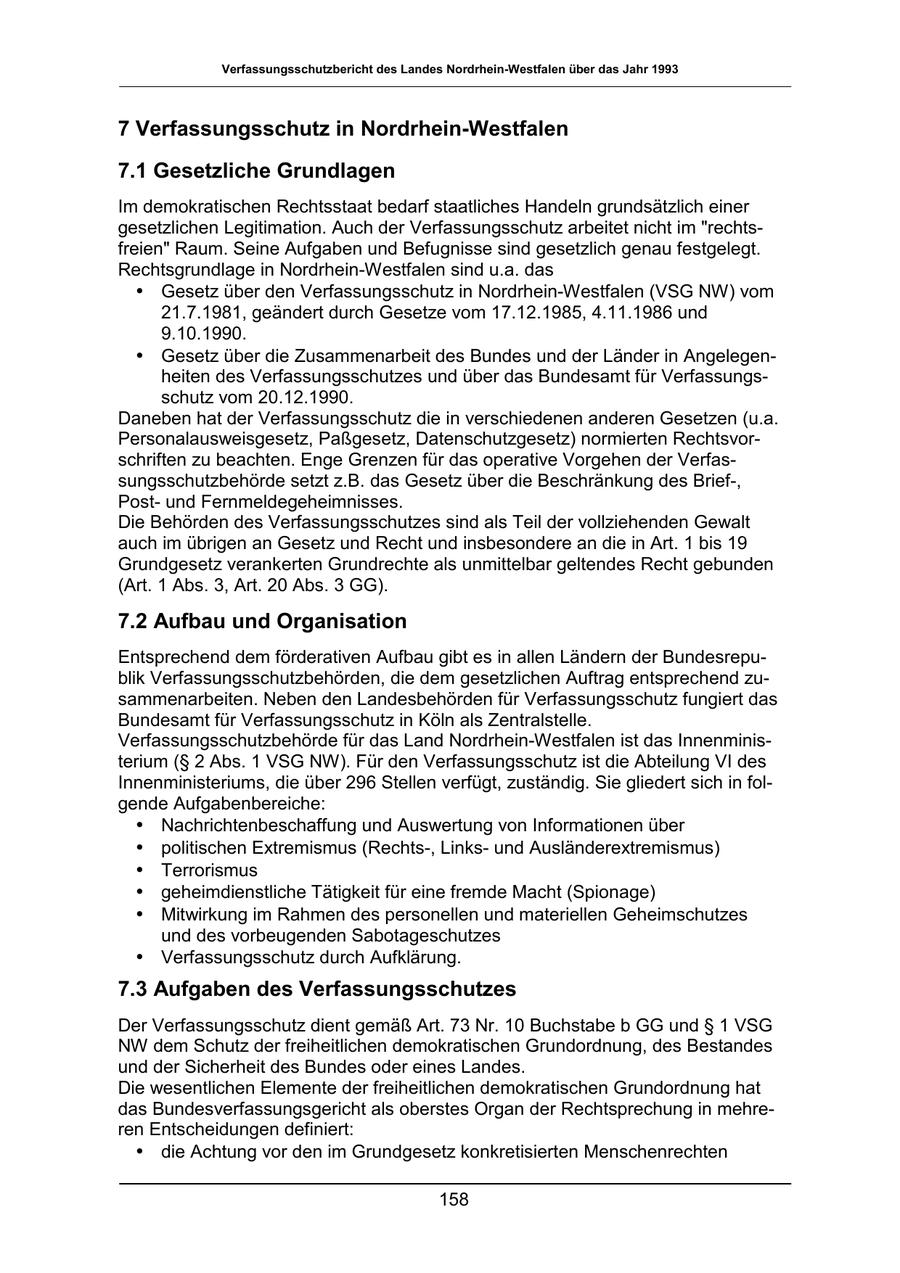 Verfassungsschutzbericht des Landes Nordrhein-Westfalen über das Jahr 1993

7 Verfassungsschutz in Nordrhein-Westfalen

7.1 Gesetzliche Grundlagen

Im demokratischen Rechtsstaat bedarf staatliches Handeln grundsätzlich einer gesetzlichen Legitimation. Auch der Verfassungsschutz arbeitet nicht im "rechtsfreien" Raum. Seine Aufgaben und Befugnisse sind gesetzlich genau festgelegt. Rechtsgrundlage in Nordrhein-Westfalen sind u.a. das
• Gesetz über den Verfassungsschutz in Nordrhein-Westfalen (VSG NW) vom 21.7.1981, geändert durch Gesetze vom 17.12.1985, 4.11.1986 und 9.10.1990.
• Gesetz über die Zusammenarbeit des Bundes und der Länder in Angelegenheiten des Verfassungsschutzes und über das Bundesamt für Verfassungsschutz vom 20.12.1990.
Daneben hat der Verfassungsschutz die in verschiedenen anderen Gesetzen (u.a. Personalausweisgesetz, Paßgesetz, Datenschutzgesetz) normierten Rechtsvorschriften zu beachten. Enge Grenzen für das operative Vorgehen der Verfassungsschutzbehörde setzt z.B. das Gesetz über die Beschränkung des Brief-, Post- und Fernmeldegeheimnisses.
Die Behörden des Verfassungsschutzes sind als Teil der vollziehenden Gewalt auch im übrigen an Gesetz und Recht und insbesondere an die in Art. 1 bis 19 Grundgesetz verankerten Grundrechte als unmittelbar geltendes Recht gebunden (Art. 1 Abs. 3, Art. 20 Abs. 3 GG).

7.2 Aufbau und Organisation

Entsprechend dem förderativen Aufbau gibt es in allen Ländern der Bundesrepublik Verfassungsschutzbehörden, die dem gesetzlichen Auftrag entsprechend zusammenarbeiten. Neben den Landesbehörden für Verfassungsschutz fungiert das Bundesamt für Verfassungsschutz in Köln als Zentralstelle.
Verfassungsschutzbehörde für das Land Nordrhein-Westfalen ist das Innenministerium (§ 2 Abs. 1 VSG NW). Für den Verfassungsschutz ist die Abteilung VI des Innenministeriums, die über 296 Stellen verfügt, zuständig. Sie gliedert sich in folgende Aufgabenbereiche:
• Nachrichtenbeschaffung und Auswertung von Informationen über
• politischen Extremismus (Rechts-, Links- und Ausländerextremismus)
• Terrorismus
• geheimdienstliche Tätigkeit für eine fremde Macht (Spionage)
• Mitwirkung im Rahmen des personellen und materiellen Geheimschutzes und des vorbeugenden Sabotageschutzes
• Verfassungsschutz durch Aufklärung.

7.3 Aufgaben des Verfassungsschutzes

Der Verfassungsschutz dient gemäß Art. 73 Nr. 10 Buchstabe b GG und § 1 VSG NW dem Schutz der freiheitlichen demokratischen Grundordnung, des Bestandes und der Sicherheit des Bundes oder eines Landes.
Die wesentlichen Elemente der freiheitlichen demokratischen Grundordnung hat das Bundesverfassungsgericht als oberstes Organ der Rechtsprechung in mehreren Entscheidungen definiert:
• die Achtung vor den im Grundgesetz konkretisierten Menschenrechten

158